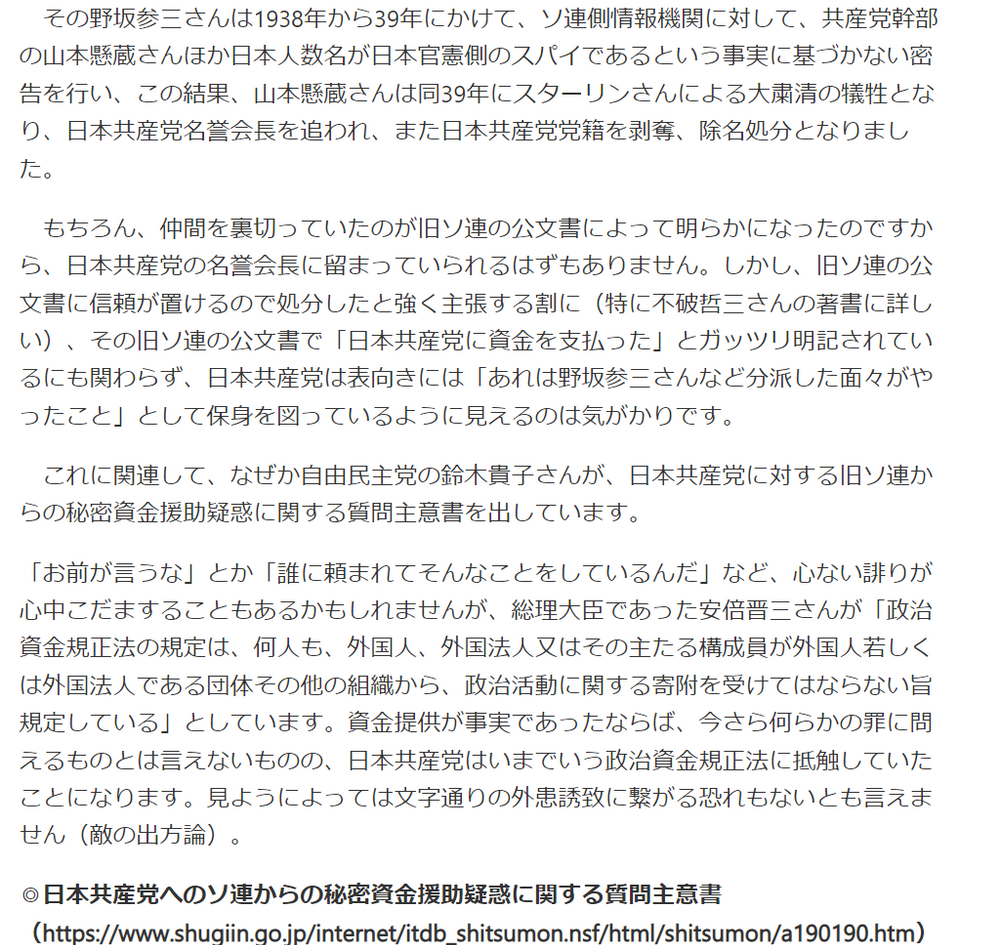 その野坂参三さんは1938年から39年にかけて、ソ連側情報機関に対して、共産党幹部の山本懸蔵さんほか日本人数名が日本官憲側のスパイであるという事実に基づかない密告を行い、この結果、山本懸蔵さんは同39年にスターリンさんによる大粛清の犠牲となり、日本共産党名誉会長を追われ、また日本共産党党籍を剥奪、除名処分となりました。

もちろん、仲間を裏切っていたのが旧ソ連の公文書によって明らかになったのですから、日本共産党の名誉会長に留まっていられるはずもありません。しかし、旧ソ連の公文書に信頼が置けるので処分したと強く主張する割に（特に不破哲三さんの著書に詳しい）、その旧ソ連の公文書で「日本共産党に資金を支払った」とガッツリ明記されているにも関わらず、日本共産党は表向きには「あれは野坂参三さんなど分派した面々がやったこと」として保身を図っているように見えるのは気がかりです。

これに関連して、なぜか自由民主党の鈴木貴子さんが、日本共産党に対する旧ソ連からの秘密資金援助疑惑に関する質問主意書を出しています。

「お前が言うな」とか「誰に頼まれてそんなことをしているんだ」など、心ない誹りが心中こだますることもあるかもしれませんが、総理大臣であった安倍晋三さんが「政治資金規正法の規定は、何人も、外国人、外国法人又はその主たる構成員が外国人若しくは外国法人である団体その他の組織から、政治活動に関する寄附を受けてはならない旨規定している」としています。資金提供が事実であったならば、今さら何らかの罪に問えるものとは言えないものの、日本共産党はいまでいう政治資金規正法に抵触していたことになります。見ようによっては文字通りの外患誘致に繋がる恐れもないとも言えません（敵の出方論）。

◎日本共産党へのソ連からの秘密資金援助疑惑に関する質問主意書
（https://www.shugiin.go.jp/internet/itdb_shitsumon.nsf/html/shitsumon/a190190.htm）